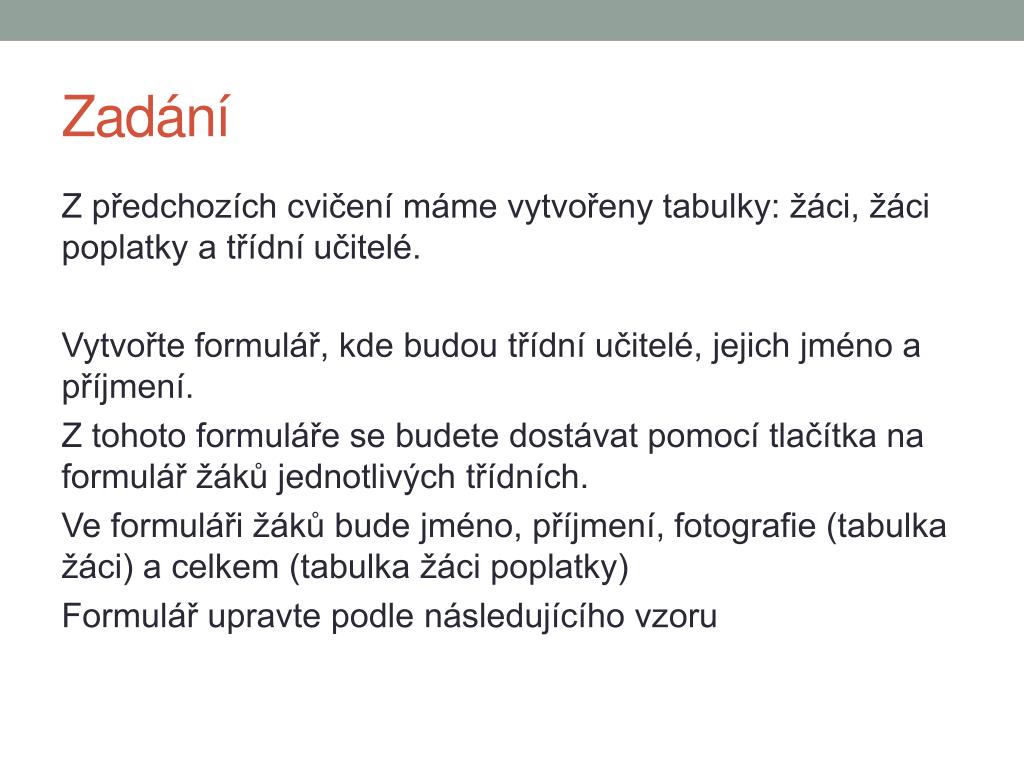 Zadání

Z předchozích cvičení máme vytvořeny tabulky: žáci, žáci poplatky a třídní učitelé.

Vytvořte formulář, kde budou třídní učitelé, jejich jméno a příjmení.

Z tohoto formuláře se budete dostávat pomocí tlačítka na formulář žáků jednotlivých třídních.

Ve formuláři žáků bude jméno, příjmení, fotografie (tabulka žáci) a celkem (tabulka žáci poplatky)

Formulář upravte podle následujícího vzoru